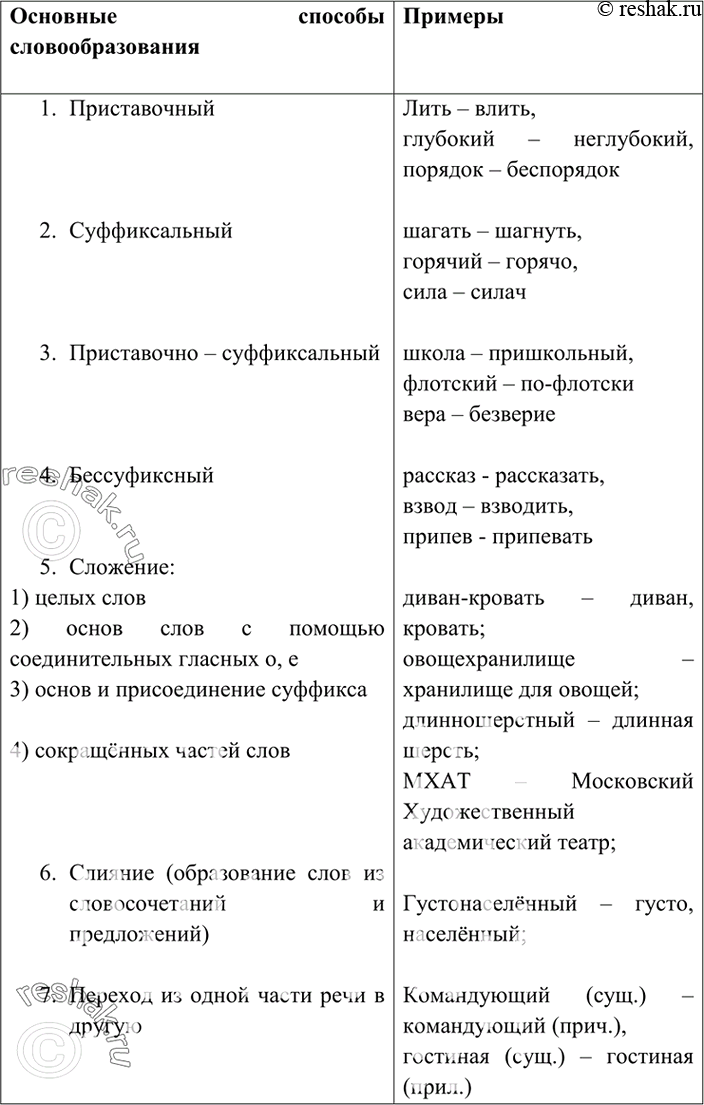 © reshak.ru

| Основные способы словообразования | Примеры |
|---|---|
| 1. Приставочный | Лить – влить, глубокий – неглубокий, порядок – беспорядок |
| 2. Суффиксальный | шагать – шагнуть, горячий – горячо, сила – силач |
| 3. Приставочно – суффиксальный | школа – пришкольный, флотский – по-флотски вера – безверие |
| 4. Бессуфиксный | рассказ - рассказать, взвод – взводить, припев - припевать |
| 5. Сложение: 1) целых слов 2) основ слов с помощью соединительных гласных о, е 3) основ и присоединение суффикса 4) сокращённых частей слов | диван-кровать – диван, кровать; овощехранилище – хранилище для овощей; длинношерстный – длинная шерсть; МХАТ – Московский Художественный академический театр; |
| 6. Слияние (образование слов из словосочетаний и предложений) | Густонаселённый – густо, населённый; |
| 7. Переход из одной части речи в другую | Командующий (сущ.) – командующий (прич.), гостиная (сущ.) – гостиная (прил.) |

reshak.ru ©
reshak.ru ©